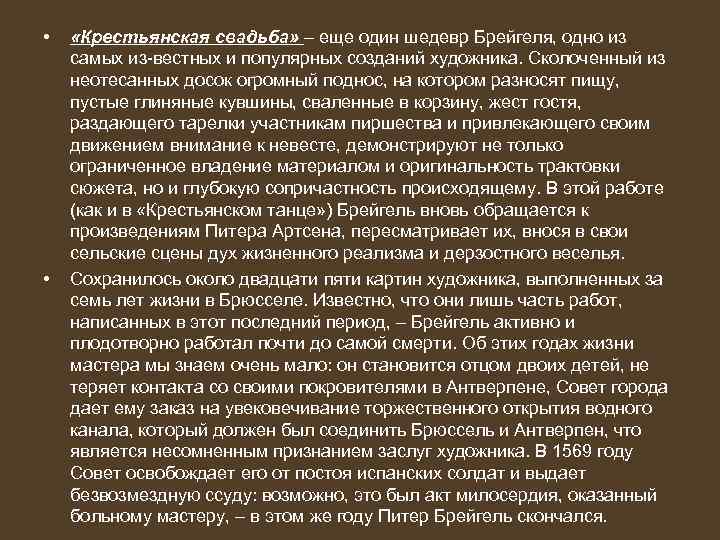 • «Крестьянская свадьба» – еще один шедевр Брейгеля, одно из самых из-вестных и популярных созданий художника. Сколоченный из неотесанных досок огромный поднос, на котором разносят пищу, пустые глиняные кувшины, сваленные в корзину, жест гостя, раздающего тарелки участникам пиршества и привлекающего своим движением внимание к невесте, демонстрируют не только ограниченное владение материалом и оригинальность трактовки сюжета, но и глубокую сопричастность происходящему. В этой работе (как и в «Крестьянском танце») Брейгель вновь обращается к произведениям Питера Артсена, пересматривает их, внося в свои сельские сцены дух жизненного реализма и дерзостного веселья.

• Сохранилось около двадцати пяти картин художника, выполненных за семь лет жизни в Брюсселе. Известно, что они лишь часть работ, написанных в этот последний период, – Брейгель активно и плодотворно работал почти до самой смерти. Об этих годах жизни мастера мы знаем очень мало: он становится отцом двоих детей, не теряет контакта со своими покровителями в Антверпене, Совет города дает ему заказ на увековечивание торжественного открытия водного канала, который должен был соединить Брюссель и Антверпен, что является несомненным признанием заслуг художника. В 1569 году Совет освобождает его от постоя испанских солдат и выдает безвозмездную ссуду: возможно, это был акт милосердия, оказанный больному мастеру, – в этом же году Питер Брейгель скончался.